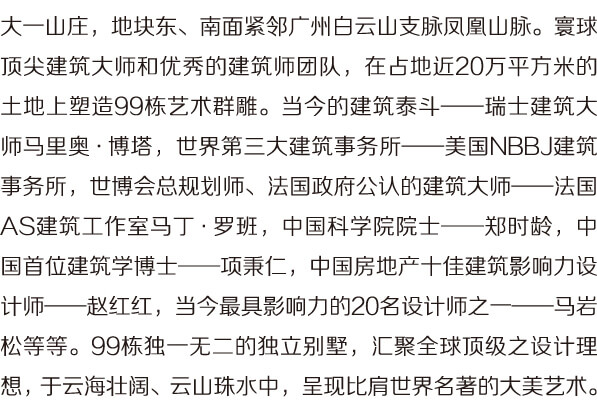 大一山庄，地块东、南面紧邻广州白云山支脉凤凰山脉。寰球顶尖建筑大师和优秀的建筑师团队，在占地近20万平方米的土地上塑造99栋艺术群雕。当今的建筑泰斗——瑞士建筑大师马里奥·博塔，世界第三大建筑事务所——美国NBBJ建筑事务所，世博会总规划师、法国政府公认的建筑大师——法国AS建筑工作室马丁·罗班，中国科学院院士——郑时龄，中国首位建筑学博士——项秉仁，中国房地产十佳建筑影响力设计师——赵红红，当今最具影响力的20名设计师之一——马岩松等等。99栋独一无二的独立别墅，汇聚全球顶级之设计理想，于云海壮阔、云山珠水中，呈现比肩世界名著的大美艺术。